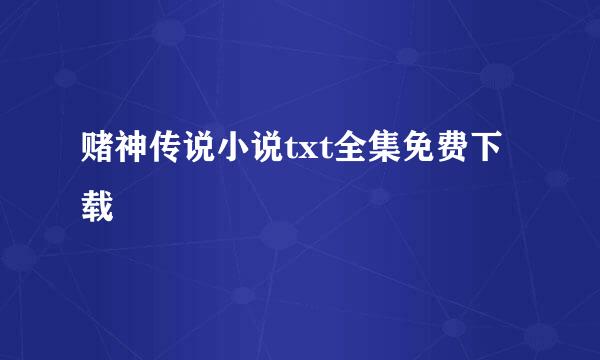 赌神传说小说txt全集免费下载